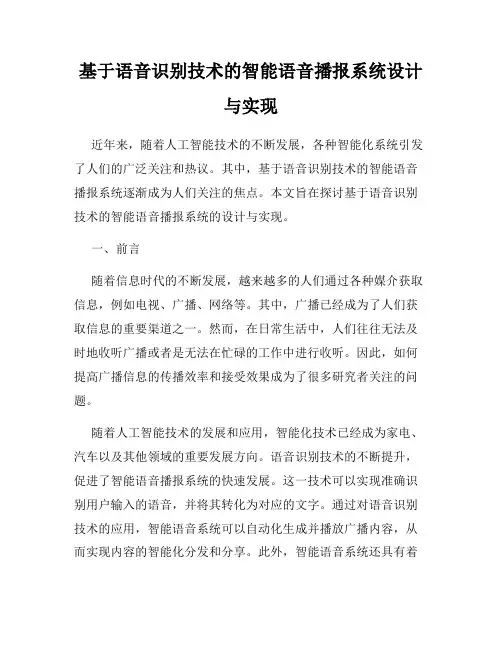 基于语音识别技术的智能语音播报系统设计与实现

近年来，随着人工智能技术的不断发展，各种智能化系统引发了人们的广泛关注和热议。其中，基于语音识别技术的智能语音播报系统逐渐成为人们关注的焦点。本文旨在探讨基于语音识别技术的智能语音播报系统的设计与实现。

一、前言

随着信息时代的不断发展，越来越多的人们通过各种媒介获取信息，例如电视、广播、网络等。其中，广播已经成为了人们获取信息的重要渠道之一。然而，在日常生活中，人们往往无法及时地收听广播或者是无法在忙碌的工作中进行收听。因此，如何提高广播信息的传播效率和接受效果成为了很多研究者关注的问题。

随着人工智能技术的发展和应用，智能化技术已经成为家电、汽车以及其他领域的重要发展方向。语音识别技术的不断提升，促进了智能语音播报系统的快速发展。这一技术可以实现准确识别用户输入的语音，并将其转化为对应的文字。通过对语音识别技术的应用，智能语音系统可以自动化生成并播放广播内容，从而实现内容的智能化分发和分享。此外，智能语音系统还具有着